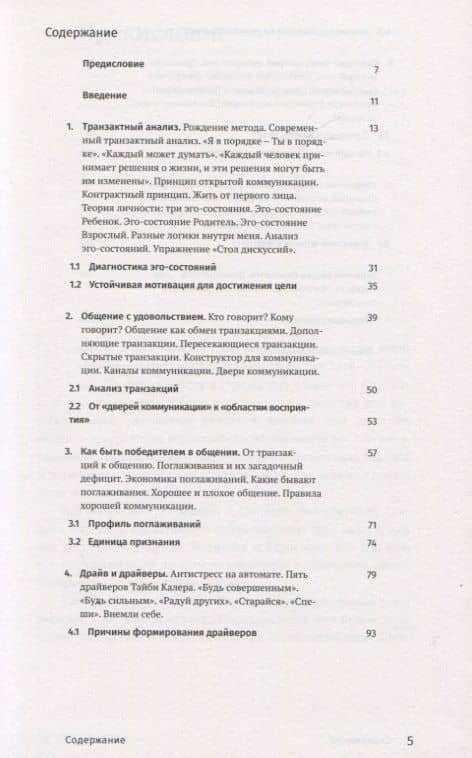 Содержание

Предисловие 7

Введение 11

1. Транзактный анализ. Рождение метода. Современный транзактный анализ. «Я в порядке – Ты в порядке». «Каждый может думать». «Каждый человек принимает решения о жизни, и эти решения могут быть им изменены». Принцип открытой коммуникации. Контрактный принцип. Жить от первого лица. Теория личности: три эго-состояния. Эго-состояние Ребенок. Эго-состояние Родитель. Эго-состояние Взрослый. Разные логики внутри меня. Анализ эго-состояний. Упражнение «Стол дискуссий». 13

1.1 Диагностика эго-состояний 31

1.2 Устойчивая мотивация для достижения цели 35

2. Общение с удовольствием. Кто говорит? Кому говорит? Общение как обмен транзакциями. Дополняющие транзакции. Пересекающиеся транзакции. Скрытые транзакции. Конструктор для коммуникации. Каналы коммуникации. Двери коммуникации. 39

2.1 Анализ транзакций 50

2.2 От «дверей коммуникации» к «областям восприятия» 53

3. Как быть победителем в общении. От транзакций к общению. Поглаживания и их загадочный дефицит. Экономика поглаживаний. Какие бывают поглаживания. Хорошее и плохое общение. Правила хорошей коммуникации. 57

3.1 Профиль поглаживаний 71

3.2 Единица признания 74

4. Драйв и драйверы. Антистресс на автомате. Пять драйверов Тайби Калера. «Будь совершенным». «Будь сильным». «Радуй других». «Старайся». «Спеши». Внемли себе. 79

4.1 Причины формирования драйверов 93

Содержание 5